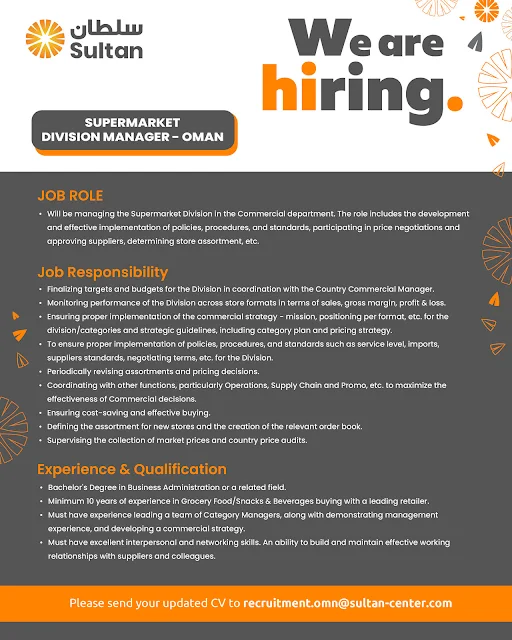 سلطان
Sultan

We are hiring.

SUPERMARKET
DIVISION MANAGER – OMAN

JOB ROLE

• Will be managing the Supermarket Division in the Commercial department. The role includes the development and effective implementation of policies, procedures, and standards, participating in price negotiations and approving suppliers, determining store assortment, etc.

Job Responsibility

• Finalizing targets and budgets for the Division in coordination with the Country Commercial Manager.
• Monitoring performance of the Division across store formats in terms of sales, gross margin, profit & loss.
• Ensuring proper implementation of the commercial strategy – mission, positioning per format, etc. for the division/categories and strategic guidelines, including category plan and pricing strategy.
• To ensure proper implementation of policies, procedures, and standards such as service level, imports, suppliers standards, negotiating terms, etc. for the Division.
• Periodically revising assortments and pricing decisions.
• Coordinating with other functions, particularly Operations, Supply Chain and Promo, etc. to maximize the effectiveness of Commercial decisions.
• Ensuring cost-saving and effective buying.
• Defining the assortment for new stores and the creation of the relevant order book.
• Supervising the collection of market prices and country price audits.

Experience & Qualification

• Bachelor's Degree in Business Administration or a related field.
• Minimum 10 years of experience in Grocery Food/Snacks & Beverages buying with a leading retailer.
• Must have experience leading a team of Category Managers, along with demonstrating management experience, and developing a commercial strategy.
• Must have excellent interpersonal and networking skills. An ability to build and maintain effective working relationships with suppliers and colleagues.

Please send your updated CV to recruitment.omn@sultan-center.com